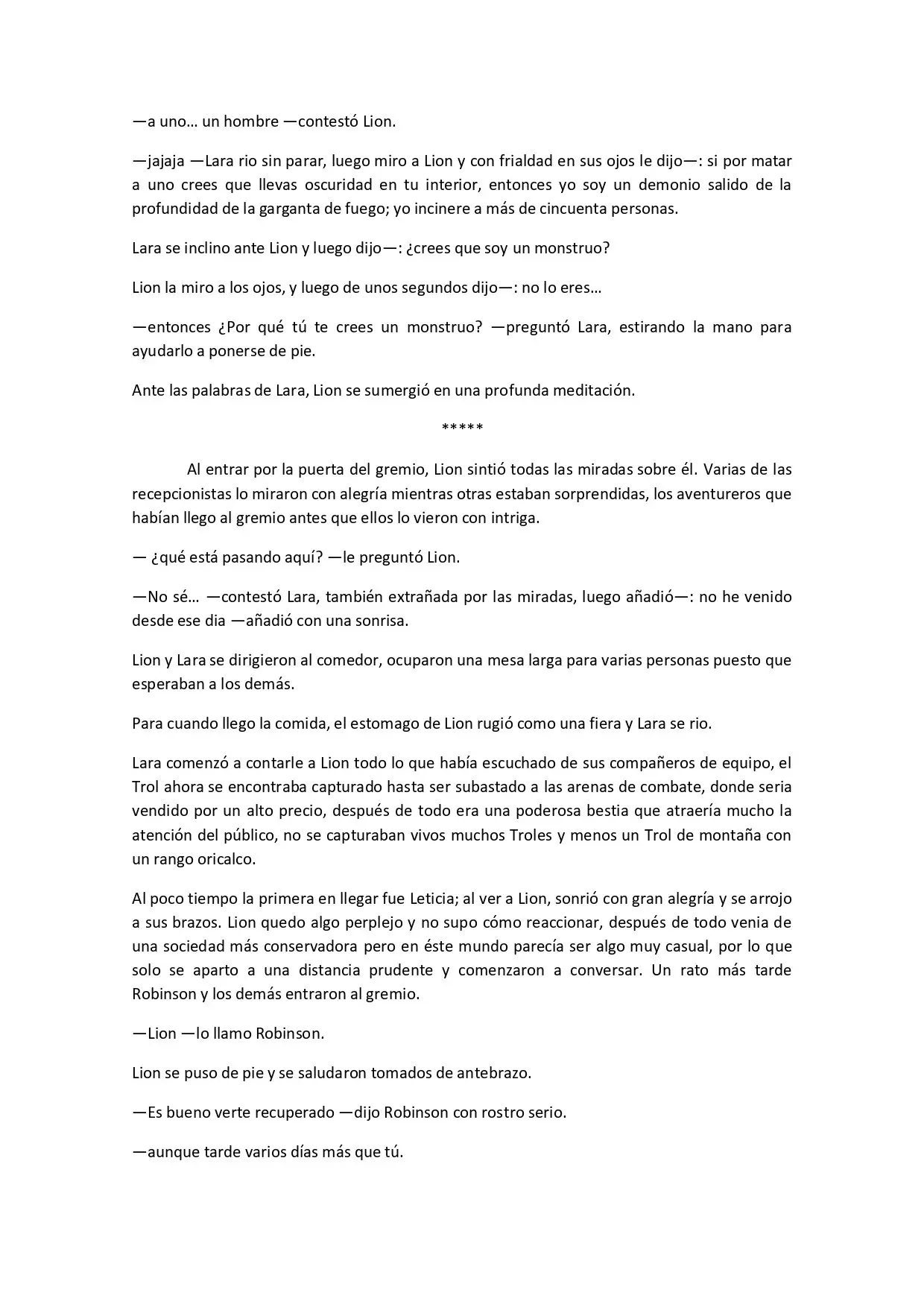 —a uno… un hombre —contestó Lion.

—jajaja —Lara rio sin parar, luego miro a Lion y con frialdad en sus ojos le dijo—: si por matar a uno crees que llevas oscuridad en tu interior, entonces yo soy un demonio salido de la profundidad de la garganta de fuego; yo incinere a más de cincuenta personas.

Lara se inclino ante Lion y luego dijo—: ¿crees que soy un monstruo?

Lion la miro a los ojos, y luego de unos segundos dijo—: no lo eres…

—entonces ¿Por qué tú te crees un monstruo? —preguntó Lara, estirando la mano para ayudarlo a ponerse de pie.

Ante las palabras de Lara, Lion se sumergió en una profunda meditación.

*****

Al entrar por la puerta del gremio, Lion sintió todas las miradas sobre él. Varias de las recepcionistas lo miraron con alegría mientras otras estaban sorprendidas, los aventureros que habían llego al gremio antes que ellos lo vieron con intriga.

— ¿qué está pasando aquí? —le preguntó Lion.

—No sé… —contestó Lara, también extrañada por las miradas, luego añadió—: no he venido desde ese dia —añadió con una sonrisa.

Lion y Lara se dirigieron al comedor, ocuparon una mesa larga para varias personas puesto que esperaban a los demás.

Para cuando llego la comida, el estomago de Lion rugió como una fiera y Lara se rio.

Lara comenzó a contarle a Lion todo lo que había escuchado de sus compañeros de equipo, el Trol ahora se encontraba capturado hasta ser subastado a las arenas de combate, donde seria vendido por un alto precio, después de todo era una poderosa bestia que atraería mucho la atención del público, no se capturaban vivos muchos Troles y menos un Trol de montaña con un rango oricalco.

Al poco tiempo la primera en llegar fue Leticia; al ver a Lion, sonrió con gran alegría y se arrojo a sus brazos. Lion quedo algo perplejo y no supo cómo reaccionar, después de todo venia de una sociedad más conservadora pero en éste mundo parecía ser algo muy casual, por lo que solo se aparto a una distancia prudente y comenzaron a conversar. Un rato más tarde Robinson y los demás entraron al gremio.

—Lion —lo llamo Robinson.

Lion se puso de pie y se saludaron tomados de antebrazo.

—Es bueno verte recuperado —dijo Robinson con rostro serio.

—aunque tarde varios días más que tú.